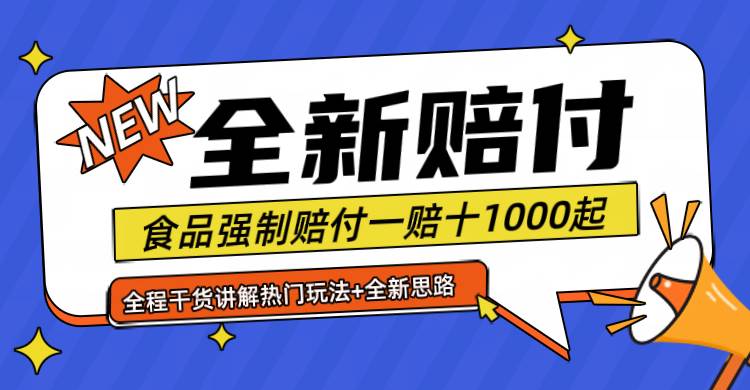 NEW

全新赔付

食品强制赔付一赔十1000起

全程干货讲解热门玩法+全新思路